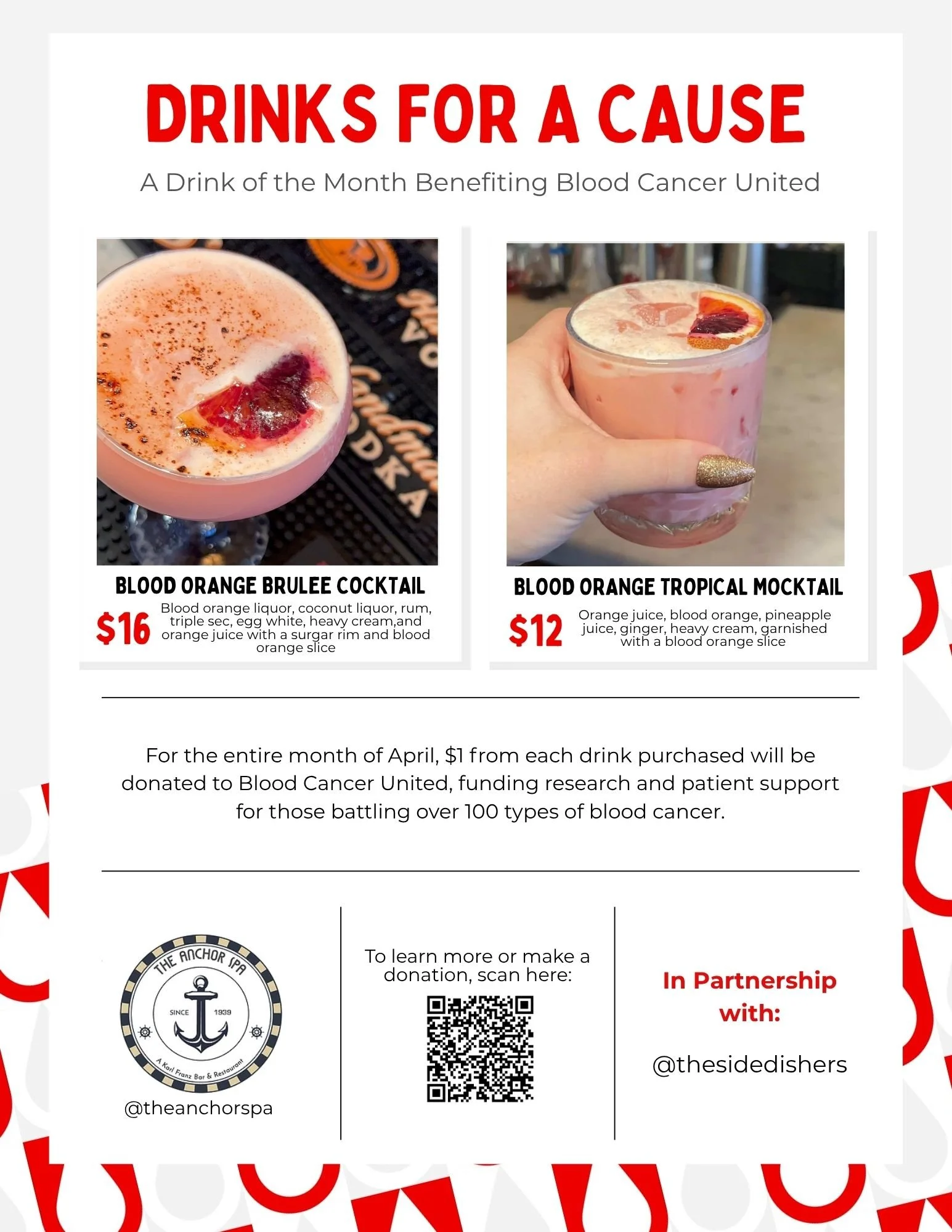 DRINKS FOR A CAUSE

A Drink of the Month Benefiting Blood Cancer United

BLOOD ORANGE BRULEE COCKTAIL

$16

Blood orange liquor, coconut liquor, rum, triple sec, egg white, heavy cream,and orange juice with a surgar rim and blood orange slice

BLOOD ORANGE TROPICAL MOCKTAIL

$12

Orange juice, blood orange, pineapple juice, ginger, heavy cream, garnished with a blood orange slice

For the entire month of April, $1 from each drink purchased will be donated to Blood Cancer United, funding research and patient support for those battling over 100 types of blood cancer.

THE ANCHOR SPA
SINCE 1939
A Karl Franz Bar & Restaurant

@theanchorspa

To learn more or make a donation, scan here:

In Partnership with:

@thesidedishers